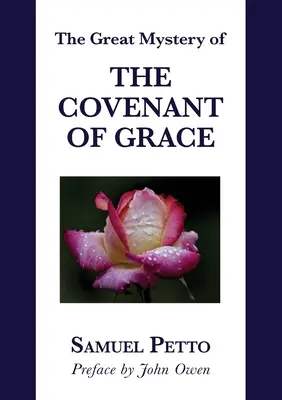 The Great Mystery of

THE COVENANT OF GRACE

SAMUEL PETTO

Preface by John Owen